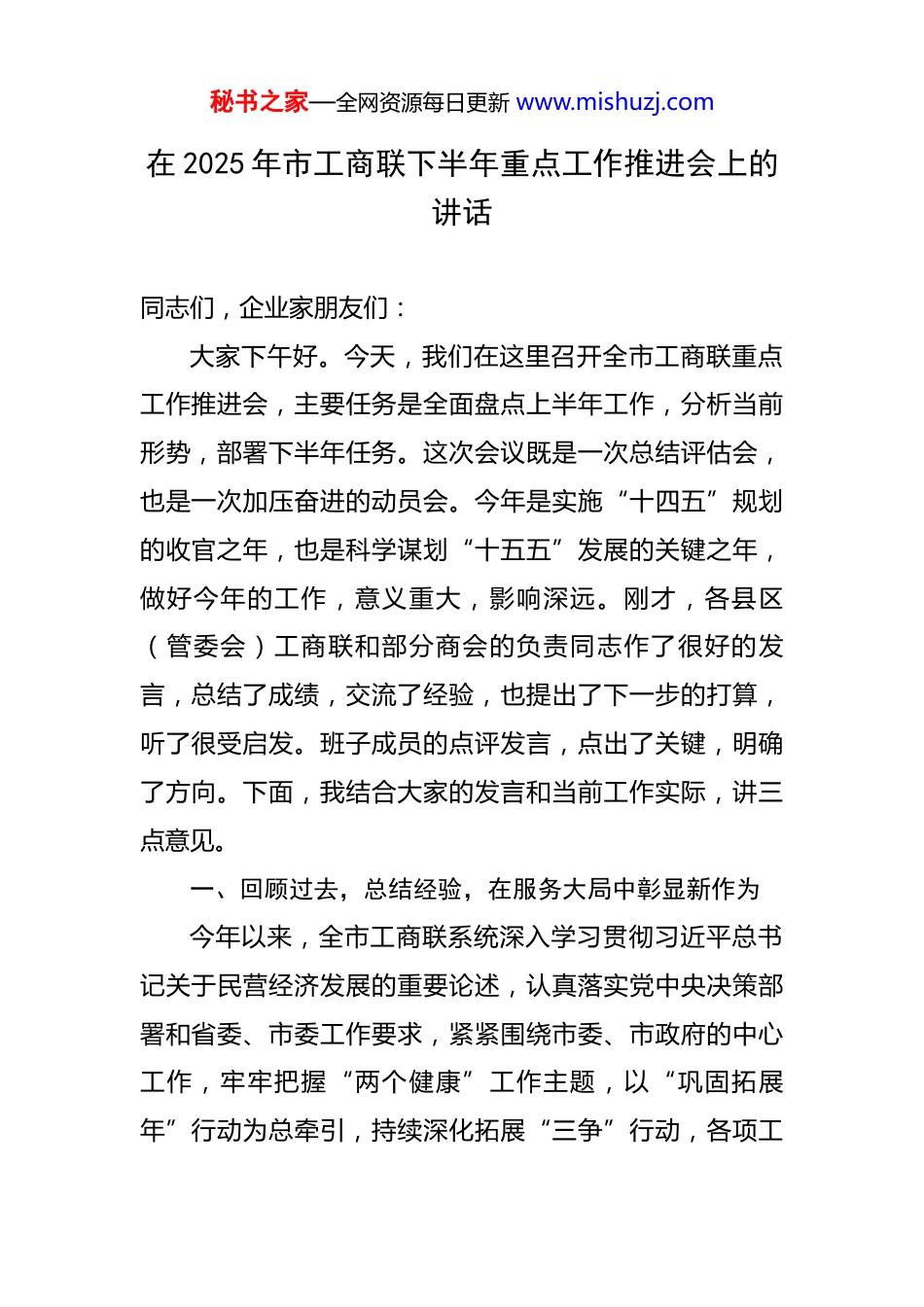 秘书之家—全网资源每日更新 www.mishuzj.com

在 2025 年市工商联下半年重点工作推进会上的讲话

同志们，企业家朋友们：

大家下午好。今天，我们在这里召开全市工商联重点工作推进会，主要任务是全面盘点上半年工作，分析当前形势，部署下半年任务。这次会议既是一次总结评估会，也是一次加压奋进的动员会。今年是实施“十四五”规划的收官之年，也是科学谋划“十五五”发展的关键之年，做好今年的工作，意义重大，影响深远。刚才，各县区（管委会）工商联和部分商会的负责同志作了很好的发言，总结了成绩，交流了经验，也提出了下一步的打算，听了很受启发。班子成员的点评发言，点出了关键，明确了方向。下面，我结合大家的发言和当前工作实际，讲三点意见。

一、回顾过去，总结经验，在服务大局中彰显新作为

今年以来，全市工商联系统深入学习贯彻习近平总书记关于民营经济发展的重要论述，认真落实党中央决策部署和省委、市委工作要求，紧紧围绕市委、市政府的中心工作，牢牢把握“两个健康”工作主题，以“巩固拓展年”行动为总牵引，持续深化拓展“三争”行动，各项工